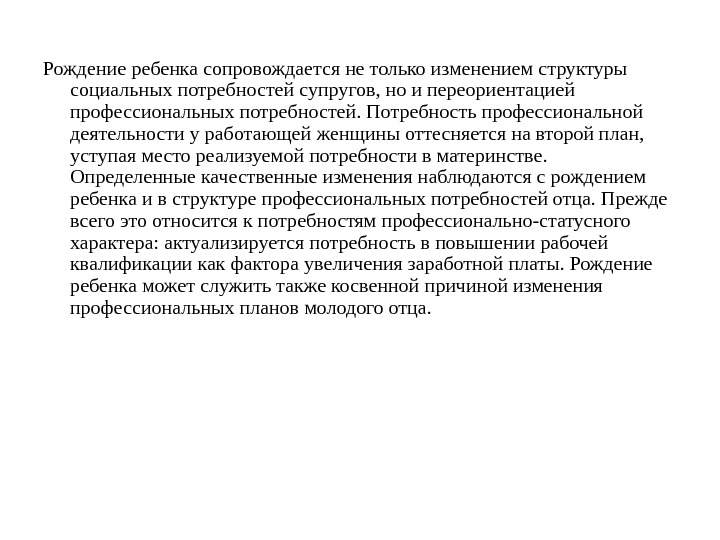 Рождение ребенка сопровождается не только изменением структуры социальных потребностей супругов, но и переориентацией профессиональных потребностей. Потребность профессиональной деятельности у работающей женщины оттесняется на второй план, уступая место реализуемой потребности в материнстве. Определенные качественные изменения наблюдаются с рождением ребенка и в структуре профессиональных потребностей отца. Прежде всего это относится к потребностям профессионально-статусного характера: актуализируется потребность в повышении рабочей квалификации как фактора увеличения заработной платы. Рождение ребенка может служить также косвенной причиной изменения профессиональных планов молодого отца.